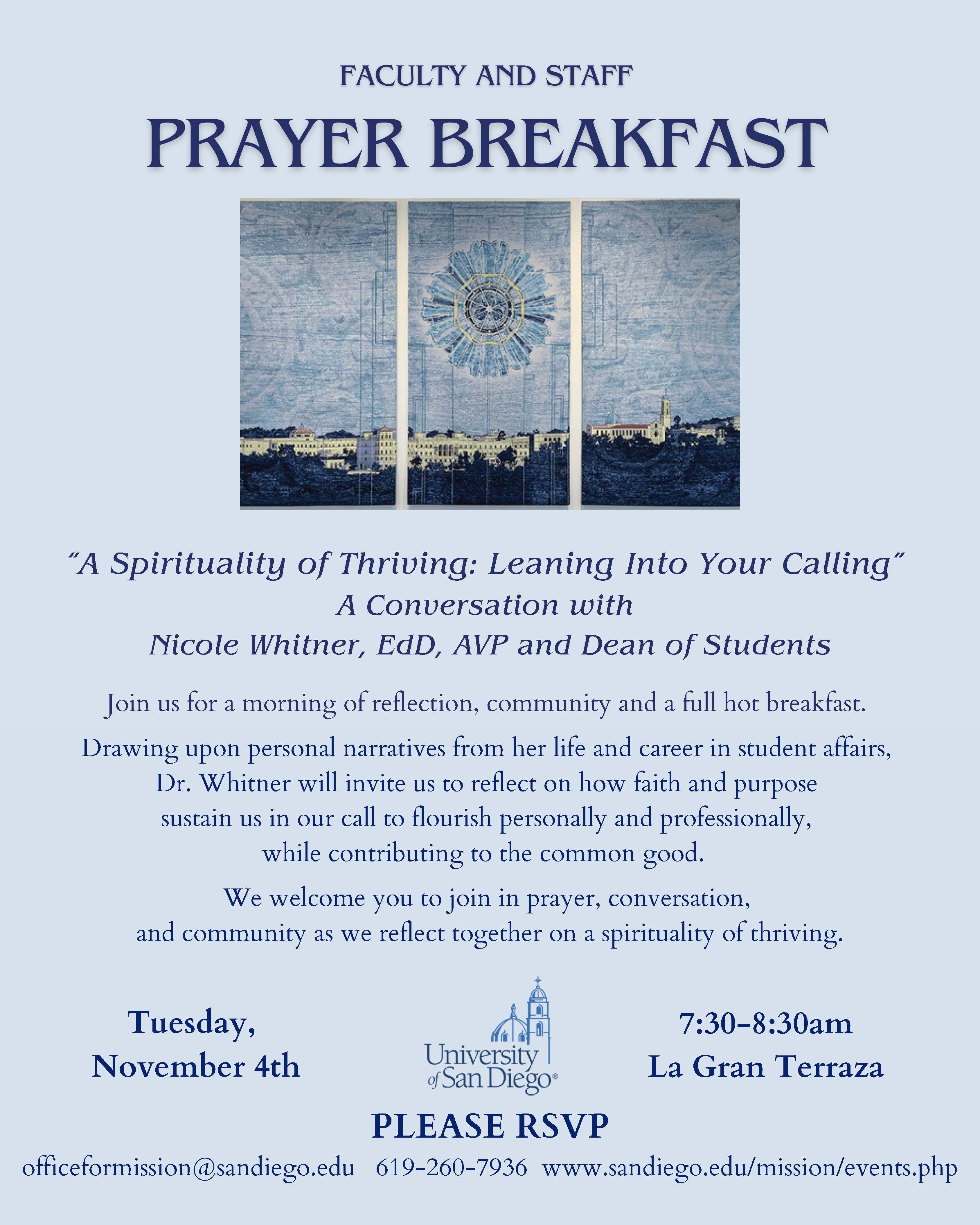 FACULTY AND STAFF

PRAYER BREAKFAST

"A Spirituality of Thriving: Leaning Into Your Calling"
A Conversation with
Nicole Whitner, EdD, AVP and Dean of Students

Join us for a morning of reflection, community and a full hot breakfast.

Drawing upon personal narratives from her life and career in student affairs, Dr. Whitner will invite us to reflect on how faith and purpose sustain us in our call to flourish personally and professionally, while contributing to the common good.

We welcome you to join in prayer, conversation, and community as we reflect together on a spirituality of thriving.

Tuesday, November 4th

University of San Diego®

7:30-8:30am
La Gran Terraza

PLEASE RSVP

officeformission@sandiego.edu 619-260-7936 www.sandiego.edu/mission/events.php